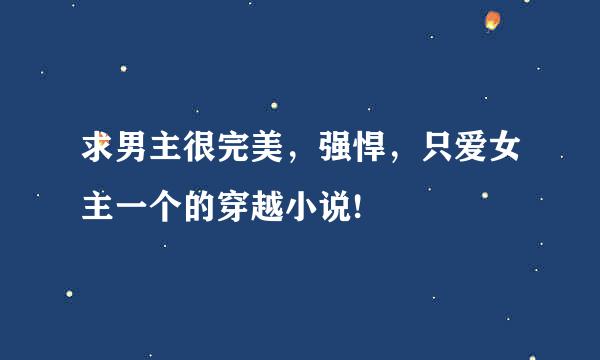 求男主很完美，强悍，只爱女主一个的穿越小说!